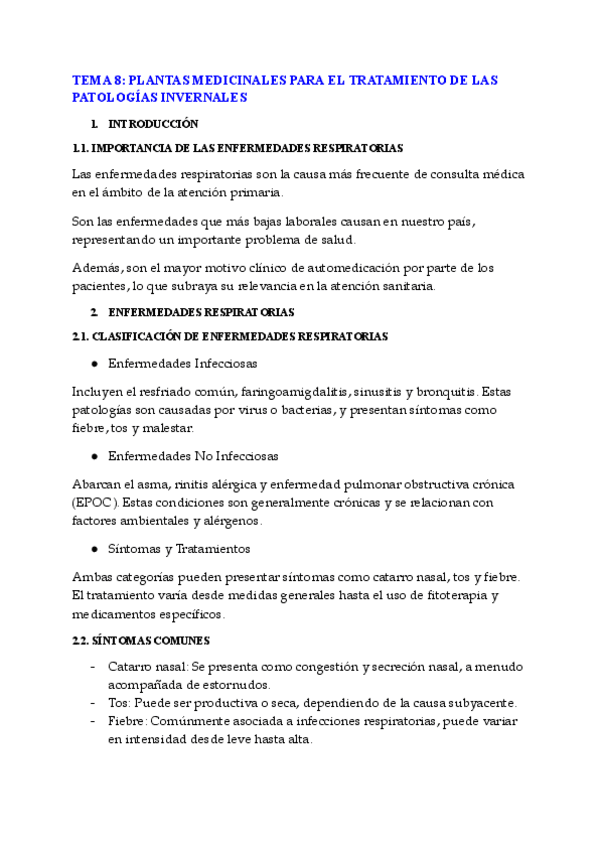 TEMA 8: PLANTAS MEDICINALES PARA EL TRATAMIENTO DE LAS PATOLOGÍAS INVERNALES

1. INTRODUCCIÓN

1.1. IMPORTANCIA DE LAS ENFERMEDADES RESPIRATORIAS

Las enfermedades respiratorias son la causa más frecuente de consulta médica en el ámbito de la atención primaria.

Son las enfermedades que más bajas laborales causan en nuestro país, representando un importante problema de salud.

Además, son el mayor motivo clínico de automedicación por parte de los pacientes, lo que subraya su relevancia en la atención sanitaria.

2. ENFERMEDADES RESPIRATORIAS

2.1. CLASIFICACIÓN DE ENFERMEDADES RESPIRATORIAS

● Enfermedades Infecciosas

Incluyen el resfriado común, faringoamigdalitis, sinusitis y bronquitis. Estas patologías son causadas por virus o bacterias, y presentan síntomas como fiebre, tos y malestar.

● Enfermedades No Infecciosas

Abarcan el asma, rinitis alérgica y enfermedad pulmonar obstructiva crónica (EPOC). Estas condiciones son generalmente crónicas y se relacionan con factores ambientales y alérgenos.

● Síntomas y Tratamientos

Ambas categorías pueden presentar síntomas como catarro nasal, tos y fiebre. El tratamiento varía desde medidas generales hasta el uso de fitoterapia y medicamentos específicos.

2.2. SÍNTOMAS COMUNES

- Catarro nasal: Se presenta como congestión y secreción nasal, a menudo acompañada de estornudos.
- Tos: Puede ser productiva o seca, dependiendo de la causa subyacente.
- Fiebre: Comúnmente asociada a infecciones respiratorias, puede variar en intensidad desde leve hasta alta.